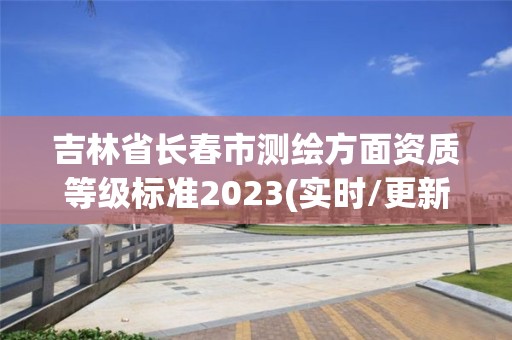 吉林省长春市测绘方面资质等级标准2023(实时/更新